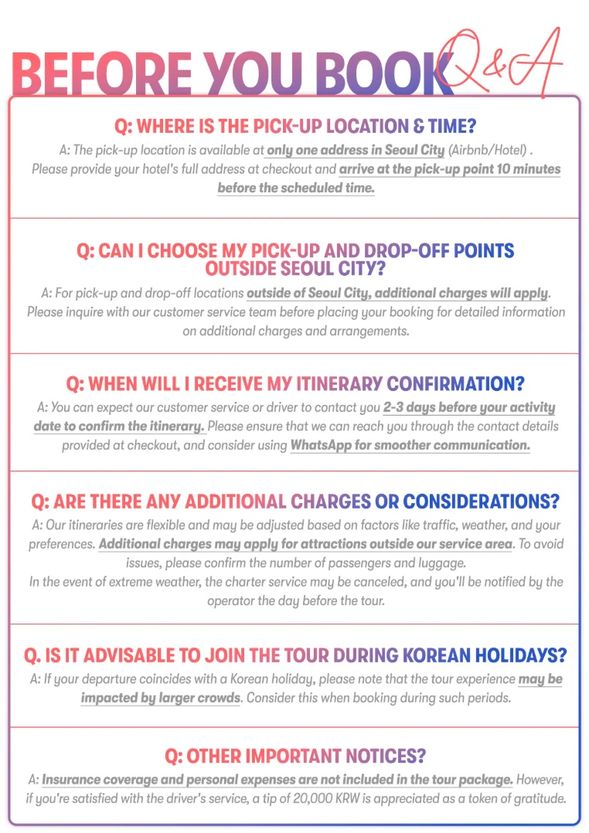 BEFORE YOU BOOK Q&A

Q: WHERE IS THE PICK-UP LOCATION & TIME?

A: The pick-up location is available at only one address in Seoul City (Airbnb/Hotel) . Please provide your hotel's full address at checkout and arrive at the pick-up point 10 minutes before the scheduled time.

Q: CAN I CHOOSE MY PICK-UP AND DROP-OFF POINTS OUTSIDE SEOUL CITY?

A: For pick-up and drop-off locations outside of Seoul City, additional charges will apply. Please inquire with our customer service team before placing your booking for detailed information on additional charges and arrangements.

Q: WHEN WILL I RECEIVE MY ITINERARY CONFIRMATION?

A: You can expect our customer service or driver to contact you 2-3 days before your activity date to confirm the itinerary. Please ensure that we can reach you through the contact details provided at checkout, and consider using WhatsApp for smoother communication.

Q: ARE THERE ANY ADDITIONAL CHARGES OR CONSIDERATIONS?

A: Our itineraries are flexible and may be adjusted based on factors like traffic, weather, and your preferences. Additional charges may apply for attractions outside our service area. To avoid issues, please confirm the number of passengers and luggage.
In the event of extreme weather, the charter service may be canceled, and you'll be notified by the operator the day before the tour.

Q. IS IT ADVISABLE TO JOIN THE TOUR DURING KOREAN HOLIDAYS?

A: If your departure coincides with a Korean holiday, please note that the tour experience may be impacted by larger crowds. Consider this when booking during such periods.

Q: OTHER IMPORTANT NOTICES?

A: Insurance coverage and personal expenses are not included in the tour package. However, if you're satisfied with the driver's service, a tip of 20,000 KRW is appreciated as a token of gratitude.